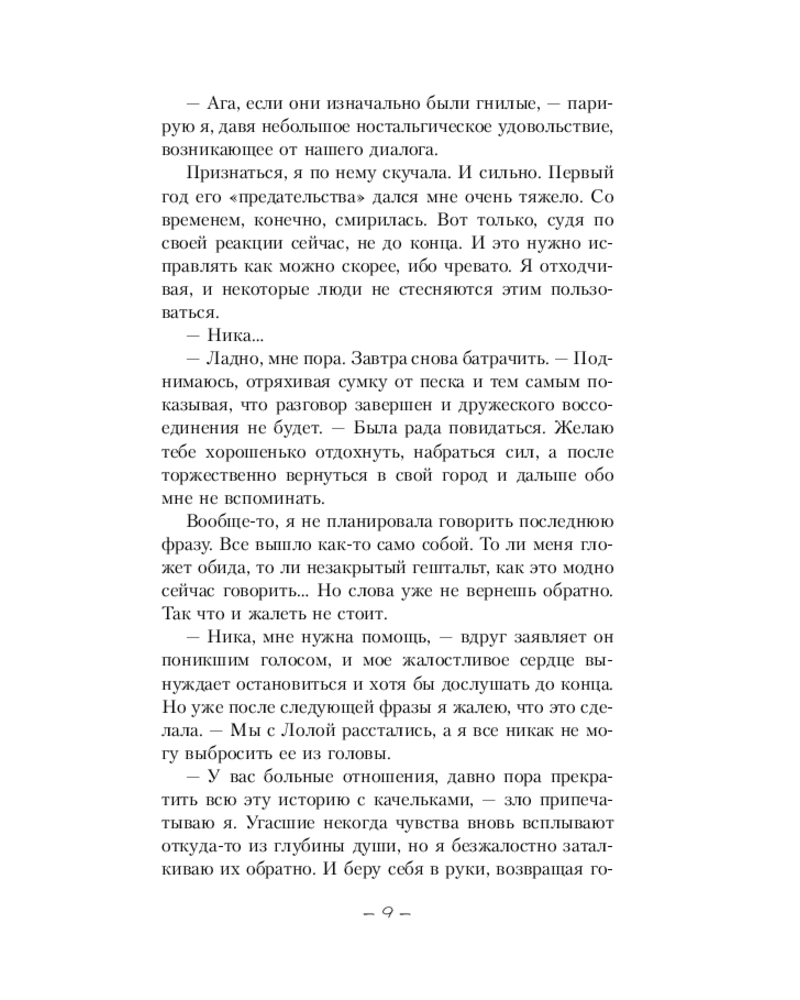 — Ага, если они изначально были гнилые, — парирую я, давя небольшое ностальгическое удовольствие, возникающее от нашего диалога.

Признаться, я по нему скучала. И сильно. Первый год его «предательства» дался мне очень тяжело. Со временем, конечно, смирилась. Вот только, судя по своей реакции сейчас, не до конца. И это нужно исправлять как можно скорее, ибо чревато. Я отходчивая, и некоторые люди не стесняются этим пользоваться.

— Ника...

— Ладно, мне пора. Завтра снова батрачить. — Поднимаюсь, отряхивая сумку от песка и тем самым показывая, что разговор завершен и дружеского воссоединения не будет. — Была рада повидаться. Желаю тебе хорошенько отдохнуть, набраться сил, а после торжественно вернуться в свой город и дальше обо мне не вспоминать.

Вообще-то, я не планировала говорить последнюю фразу. Все вышло как-то само собой. То ли меня гложет обида, то ли незакрытый гештальт, как это модно сейчас говорить... Но слова уже не вернешь обратно. Так что и жалеть не стоит.

— Ника, мне нужна помощь, — вдруг заявляет он поникшим голосом, и мое жалостливое сердце вынуждает остановиться и хотя бы дослушать до конца. Но уже после следующей фразы я жалею, что это сделала. — Мы с Лолой расстались, а я все никак не могу выбросить ее из головы.

— У вас больные отношения, давно пора прекратить всю эту историю с качельками, — зло припечатываю я. Угасшие некогда чувства вновь всплывают откуда-то из глубины души, но я безжалостно заталкиваю их обратно. И беру себя в руки, возвращая го-

— 9 —